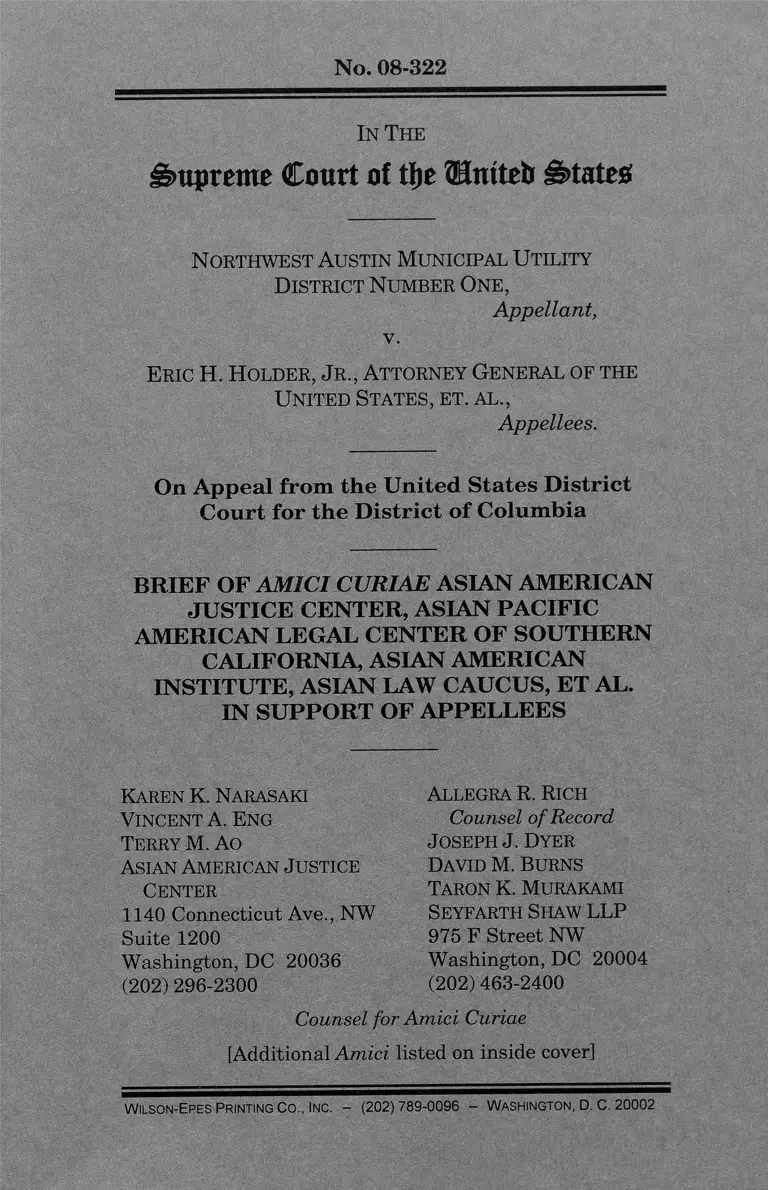 No. 08-322

IN THE

Supreme Court of the United States

NORTHWEST AUSTIN MUNICIPAL UTILITY DISTRICT NUMBER ONE,
Appellant,

v.

ERIC H. HOLDER, JR., ATTORNEY GENERAL OF THE UNITED STATES, ET. AL.,
Appellees.

On Appeal from the United States District Court for the District of Columbia

BRIEF OF AMICI CURIAE ASIAN AMERICAN JUSTICE CENTER, ASIAN PACIFIC AMERICAN LEGAL CENTER OF SOUTHERN CALIFORNIA, ASIAN AMERICAN INSTITUTE, ASIAN LAW CAUCUS, ET AL. IN SUPPORT OF APPELLEES

KAREN K. NARASAKI
VINCENT A. ENG
TERRY M. AO
ASIAN AMERICAN JUSTICE CENTER
1140 Connecticut Ave., NW
Suite 1200
Washington, DC 20036
(202) 296-2300

ALLEGRA R. RICH
Counsel of Record
JOSEPH J. DYER
DAVID M. BURNS
TARON K. MURAKAMI
SEYFARTH SHAW LLP
975 F Street NW
Washington, DC 20004
(202) 463-2400

Counsel for Amici Curiae

[Additional Amici listed on inside cover]

WILSON-EPES PRINTING CO., INC. – (202) 789-0096 – WASHINGTON, D. C. 20002